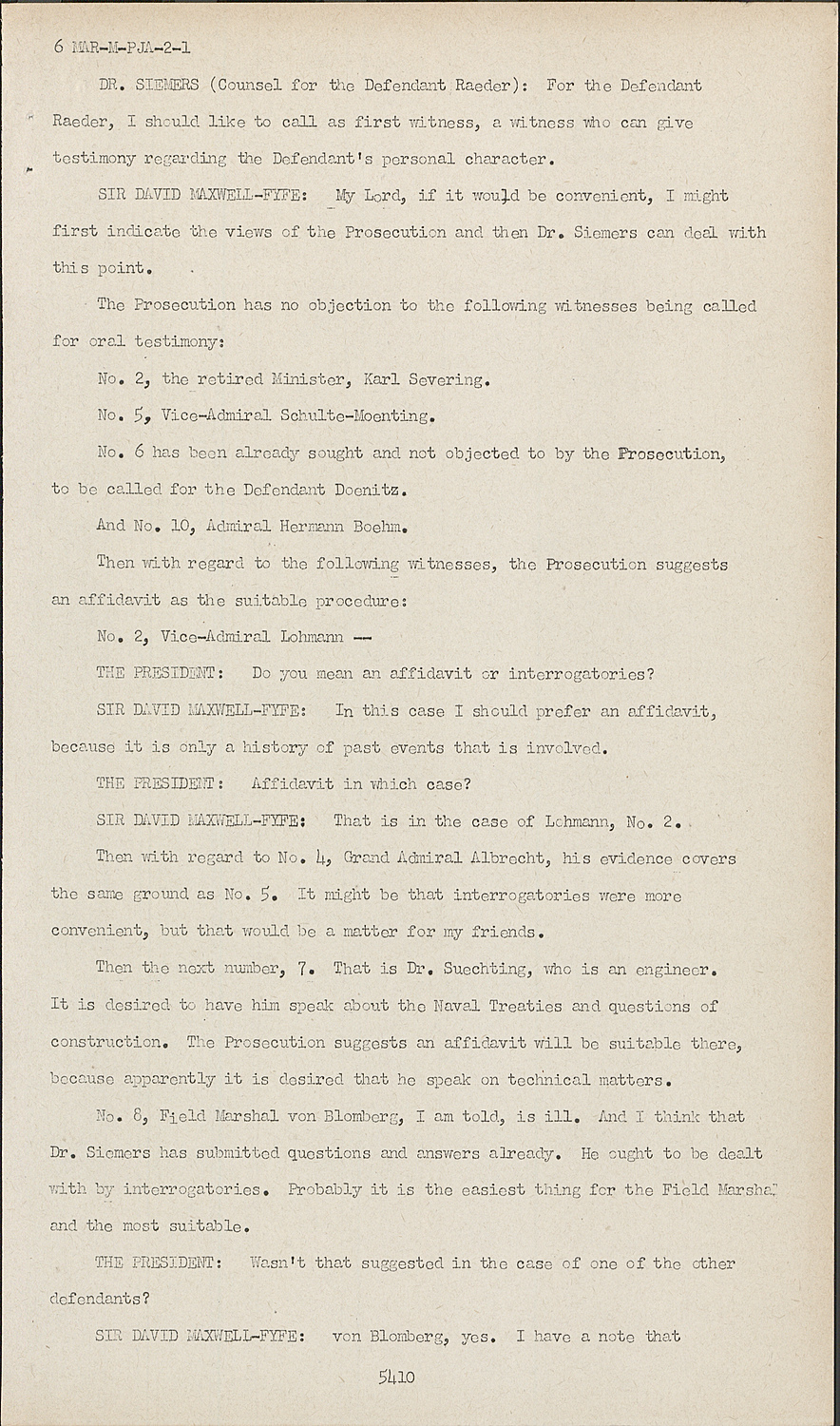 6 MAR-M-PJA-2-1

DR. SIEMERS (Counsel for the Defendant Raeder): For the Defendant Raeder, I should like to call as first witness, a witness who can give testimony regarding the Defendant's personal character.

SIR DAVID MAXWELL-FYFE: My Lord, if it would be convenient, I might first indicate the views of the Prosecution and then Dr. Siemers can deal with this point.

The Prosecution has no objection to the following witnesses being called for oral testimony:

No. 2, the retired Minister, Karl Severing.

No. 5, Vice-Admiral Schulte-Moenting.

No. 6 has been already sought and not objected to by the Prosecution, to be called for the Defendant Doenitz.

And No. 10, Admiral Hermann Boehm.

Then with regard to the following witnesses, the Prosecution suggests an affidavit as the suitable procedure:

No. 2, Vice-Admiral Lohmann --

THE PRESIDENT: Do you mean an affidavit or interrogatories?

SIR DAVID MAXWELL-FYFE: In this case I should prefer an affidavit, because it is only a history of past events that is involved.

THE PRESIDENT: Affidavit in which case?

SIR DAVID MAXWELL-FYFE: That is in the case of Lohmann, No. 2.

Then with regard to No. 4, Grand Admiral Albrecht, his evidence covers the same ground as No. 5. It might be that interrogatories were more convenient, but that would be a matter for my friends.

Then the next number, 7. That is Dr. Suechting, who is an engineer. It is desired to have him speak about the Naval Treaties and questions of construction. The Prosecution suggests an affidavit will be suitable there, because apparently it is desired that he speak on technical matters.

No. 8, Field Marshal von Blomberg, I am told, is ill. And I think that Dr. Siemers has submitted questions and answers already. He ought to be dealt with by interrogatories. Probably it is the easiest thing for the Field Marshal and the most suitable.

THE PRESIDENT: Wasn't that suggested in the case of one of the other defendants?

SIR DAVID MAXWELL-FYFE: von Blomberg, yes. I have a note that

5410